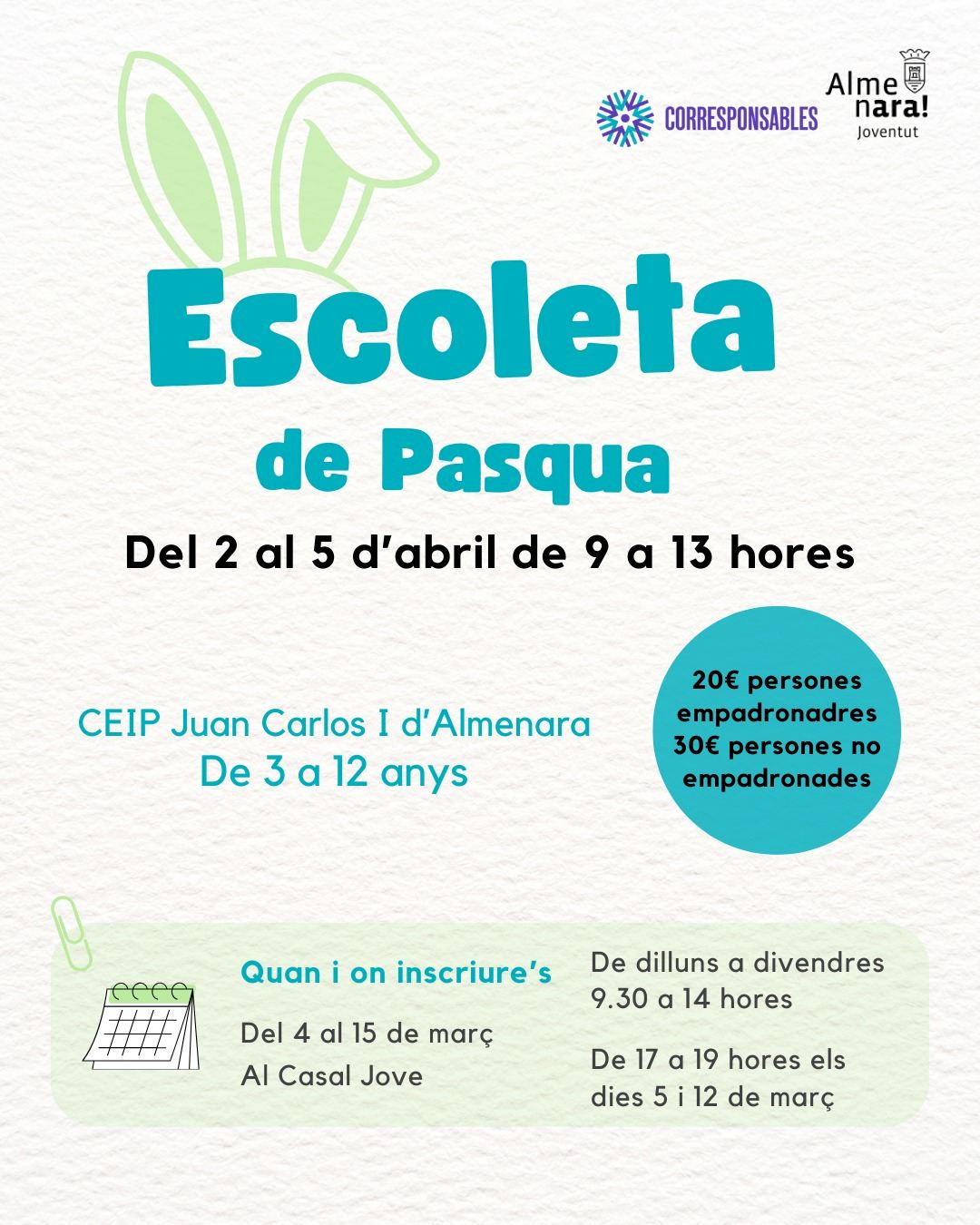 CORRESPONSABLES

Alme
nara!
Joventut

Escoleta

de Pasqua

Del 2 al 5 d'abril de 9 a 13 hores

CEIP Juan Carlos I d'Almenara
De 3 a 12 anys

20€ persones empadronadres 30€ persones no empadronades

Quan i on inscriure's

Del 4 al 15 de març
Al Casal Jove

De dilluns a divendres 9.30 a 14 hores

De 17 a 19 hores els dies 5 i 12 de març